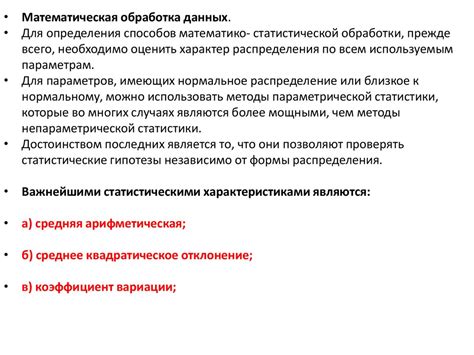 • Математическая обработка данных.
• Для определения способов математико- статистической обработки, прежде всего, необходимо оценить характер распределения по всем используемым параметрам.
• Для параметров, имеющих нормальное распределение или близкое к нормальному, можно использовать методы параметрической статистики, которые во многих случаях являются более мощными, чем методы непараметрической статистики.
• Достоинством последних является то, что они позволяют проверять статистические гипотезы независимо от формы распределения.

• Важнейшими статистическими характеристиками являются:

• а) средняя арифметическая;

• б) среднее квадратическое отклонение;

• в) коэффициент вариации;